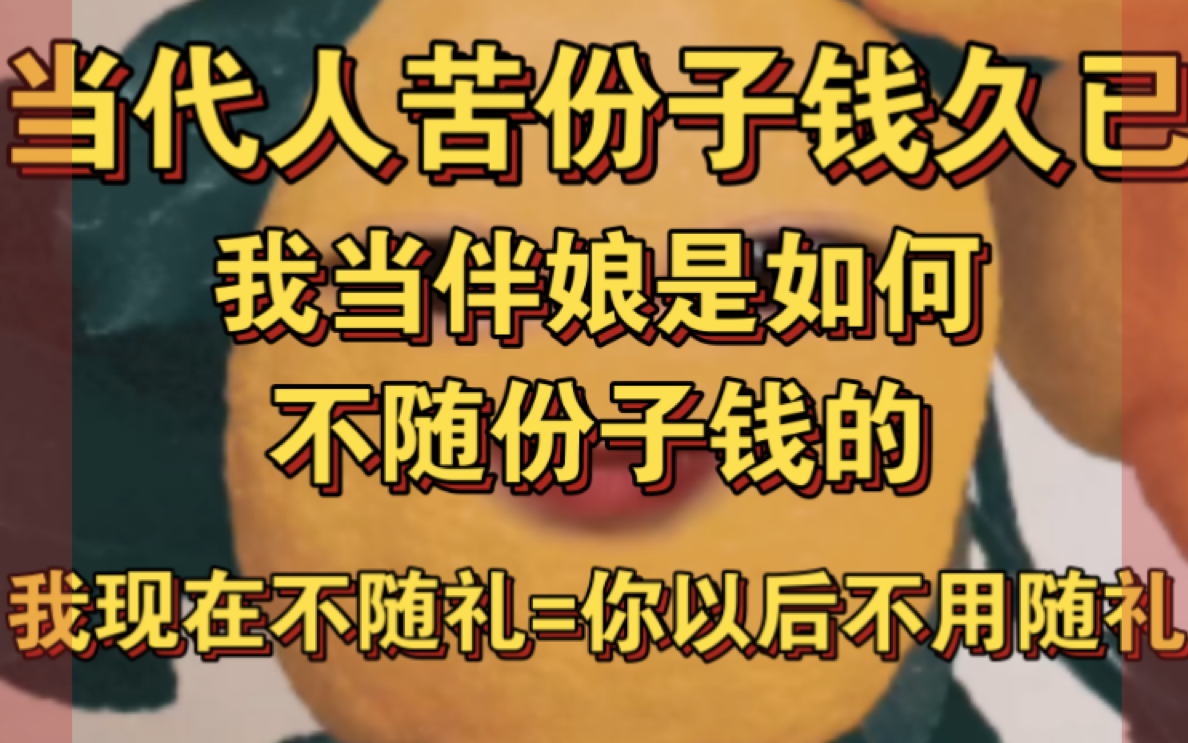 当代人苦份子钱久已

我当伴娘是如何
不随份子钱的

我现在不随礼=你以后不用随礼